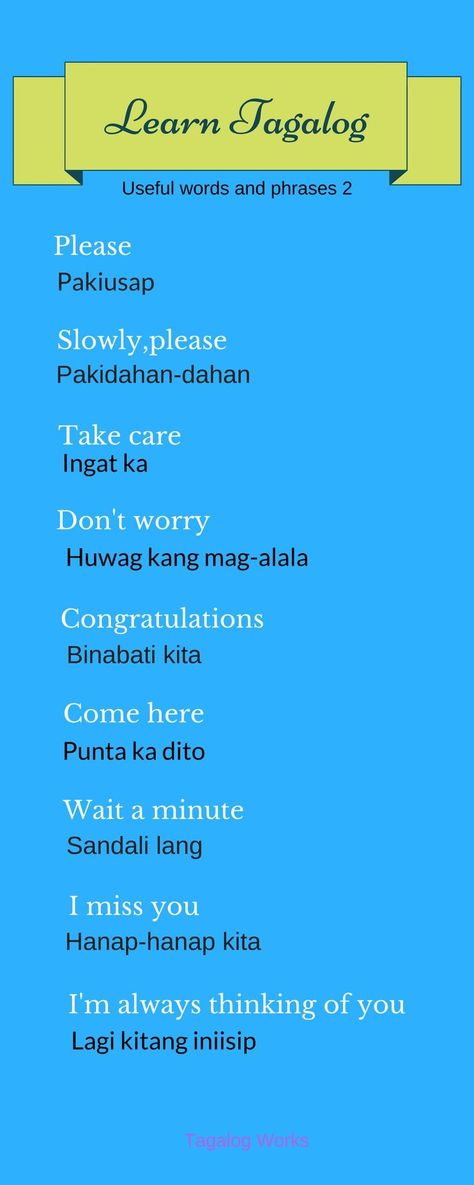 Learn Tagalog

Useful words and phrases 2

Please
Pakiusap

Slowly,please
Pakidahan-dahan

Take care
Ingat ka

Don't worry
Huwag kang mag-alala

Congratulations
Binabati kita

Come here
Punta ka dito

Wait a minute
Sandali lang

I miss you
Hanap-hanap kita

I'm always thinking of you
Lagi kitang iniisip

Tagalog Works